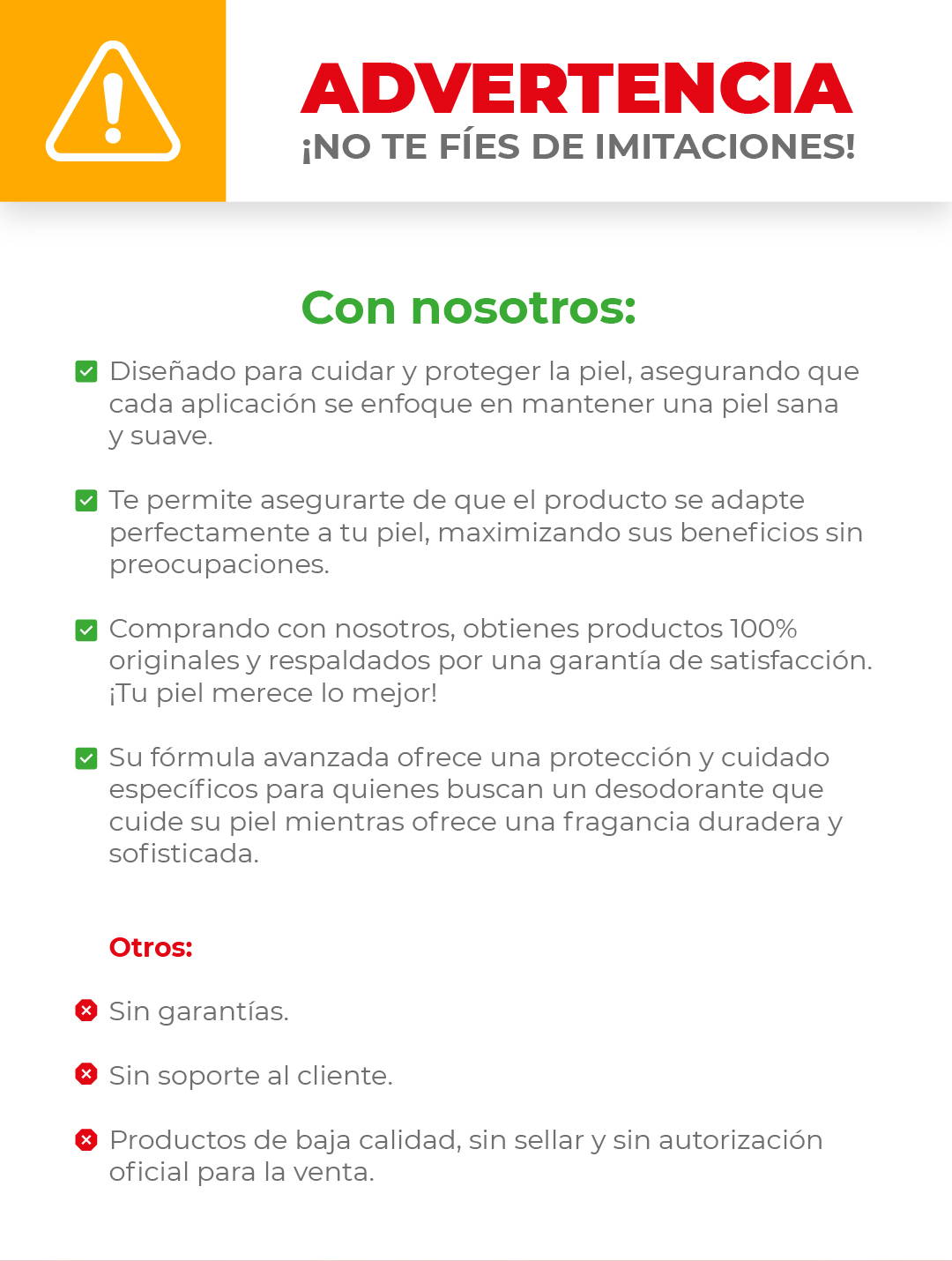 ADVERTENCIA
¡NO TE FÍES DE IMITACIONES!

Con nosotros:

Diseñado para cuidar y proteger la piel, asegurando que cada aplicación se enfoque en mantener una piel sana y suave.

Te permite asegurarte de que el producto se adapte perfectamente a tu piel, maximizando sus beneficios sin preocupaciones.

Comprando con nosotros, obtienes productos 100% originales y respaldados por una garantía de satisfacción. ¡Tu piel merece lo mejor!

Su fórmula avanzada ofrece una protección y cuidado específicos para quienes buscan un desodorante que cuide su piel mientras ofrece una fragancia duradera y sofisticada.

Otros:

Sin garantías.

Sin soporte al cliente.

Productos de baja calidad, sin sellar y sin autorización oficial para la venta.